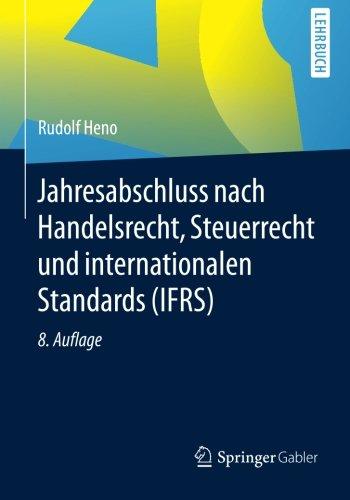 LEHRBUCH

Rudolf Heno

Jahresabschluss nach Handelsrecht, Steuerrecht und internationalen Standards (IFRS)

8. Auflage

Springer Gabler